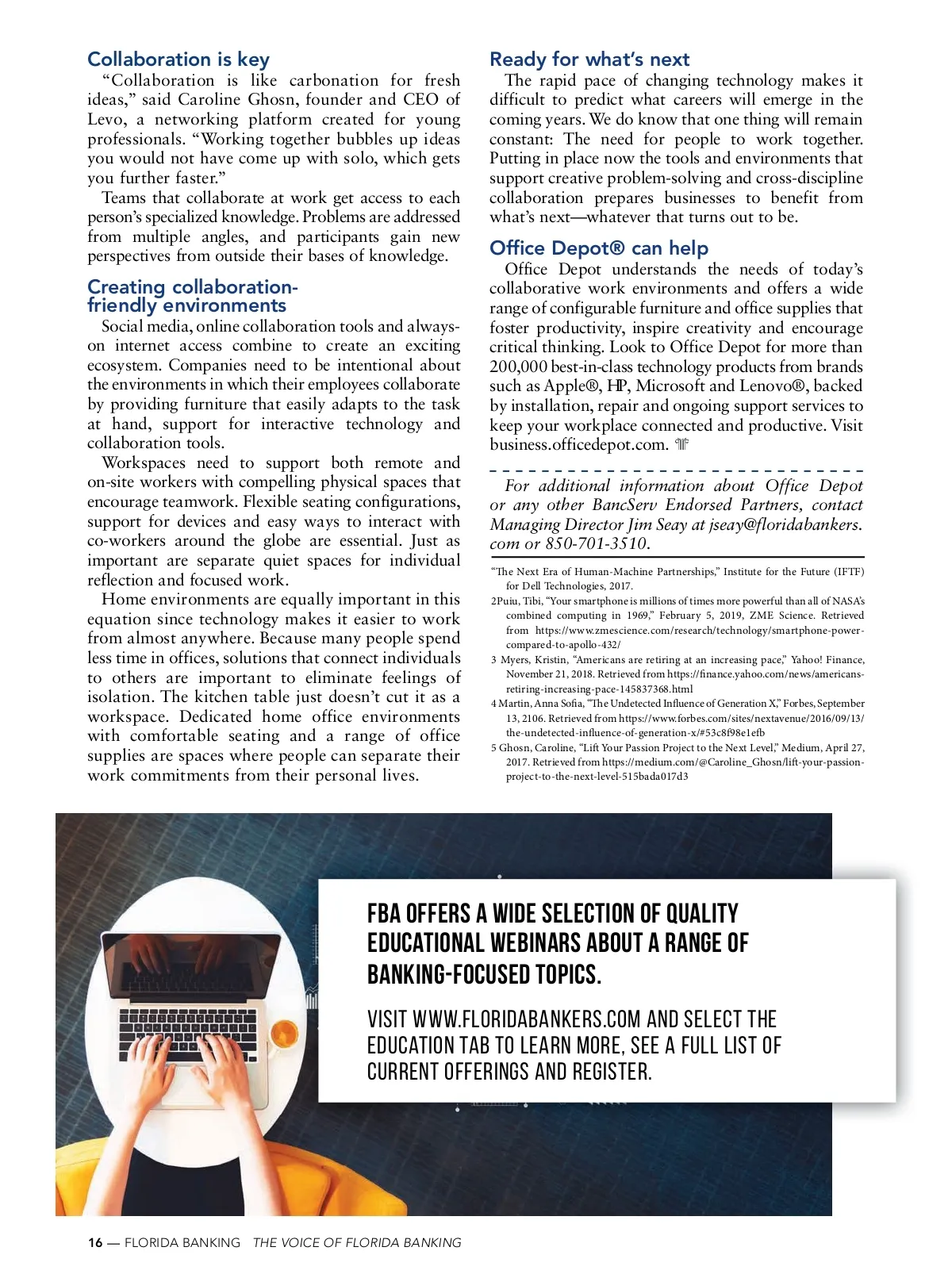 Collaboration is key

"Collaboration is like carbonation for fresh ideas," said Caroline Ghosn, founder and CEO of Levo, a networking platform created for young professionals. "Working together bubbles up ideas you would not have come up with solo, which gets you further faster."

Teams that collaborate at work get access to each person's specialized knowledge. Problems are addressed from multiple angles, and participants gain new perspectives from outside their bases of knowledge.

Creating collaboration-friendly environments

Social media, online collaboration tools and always-on internet access combine to create an exciting ecosystem. Companies need to be intentional about the environments in which their employees collaborate by providing furniture that easily adapts to the task at hand, support for interactive technology and collaboration tools.

Workspaces need to support both remote and on-site workers with compelling physical spaces that encourage teamwork. Flexible seating configurations, support for devices and easy ways to interact with co-workers around the globe are essential. Just as important are separate quiet spaces for individual reflection and focused work.

Home environments are equally important in this equation since technology makes it easier to work from almost anywhere. Because many people spend less time in offices, solutions that connect individuals to others are important to eliminate feelings of isolation. The kitchen table just doesn't cut it as a workspace. Dedicated home office environments with comfortable seating and a range of office supplies are spaces where people can separate their work commitments from their personal lives.

Ready for what's next

The rapid pace of changing technology makes it difficult to predict what careers will emerge in the coming years. We do know that one thing will remain constant: The need for people to work together. Putting in place now the tools and environments that support creative problem-solving and cross-discipline collaboration prepares businesses to benefit from what's next—whatever that turns out to be.

Office Depot® can help

Office Depot understands the needs of today's collaborative work environments and offers a wide range of configurable furniture and office supplies that foster productivity, inspire creativity and encourage critical thinking. Look to Office Depot for more than 200,000 best-in-class technology products from brands such as Apple®, HP, Microsoft and Lenovo®, backed by installation, repair and ongoing support services to keep your workplace connected and productive. Visit business.officedepot.com.

For additional information about Office Depot or any other BancServ Endorsed Partners, contact Managing Director Jim Seay at jseay@floridabankers.com or 850-701-3510.

"The Next Era of Human-Machine Partnerships," Institute for the Future (IFTF) for Dell Technologies, 2017.
2Puiu, Tibi, "Your smartphone is millions of times more powerful than all of NASA's combined computing in 1969," February 5, 2019, ZME Science. Retrieved from https://www.zmescience.com/research/technology/smartphone-power-compared-to-apollo-432/
3 Myers, Kristin, "Americans are retiring at an increasing pace," Yahoo! Finance, November 21, 2018. Retrieved from https://finance.yahoo.com/news/americans-retiring-increasing-pace-145837368.html
4 Martin, Anna Sofia, "The Undetected Influence of Generation X," Forbes, September 13, 2106. Retrieved from https://www.forbes.com/sites/nextavenue/2016/09/13/the-undetected-influence-of-generation-x/#53c8f98e1efb
5 Ghosn, Caroline, "Lift Your Passion Project to the Next Level," Medium, April 27, 2017. Retrieved from https://medium.com/@Caroline_Ghosn/lift-your-passion-project-to-the-next-level-515bada017d3

FBA OFFERS A WIDE SELECTION OF QUALITY EDUCATIONAL WEBINARS ABOUT A RANGE OF BANKING-FOCUSED TOPICS.

VISIT WWW.FLORIDABANKERS.COM AND SELECT THE EDUCATION TAB TO LEARN MORE, SEE A FULL LIST OF CURRENT OFFERINGS AND REGISTER.

16 — FLORIDA BANKING THE VOICE OF FLORIDA BANKING